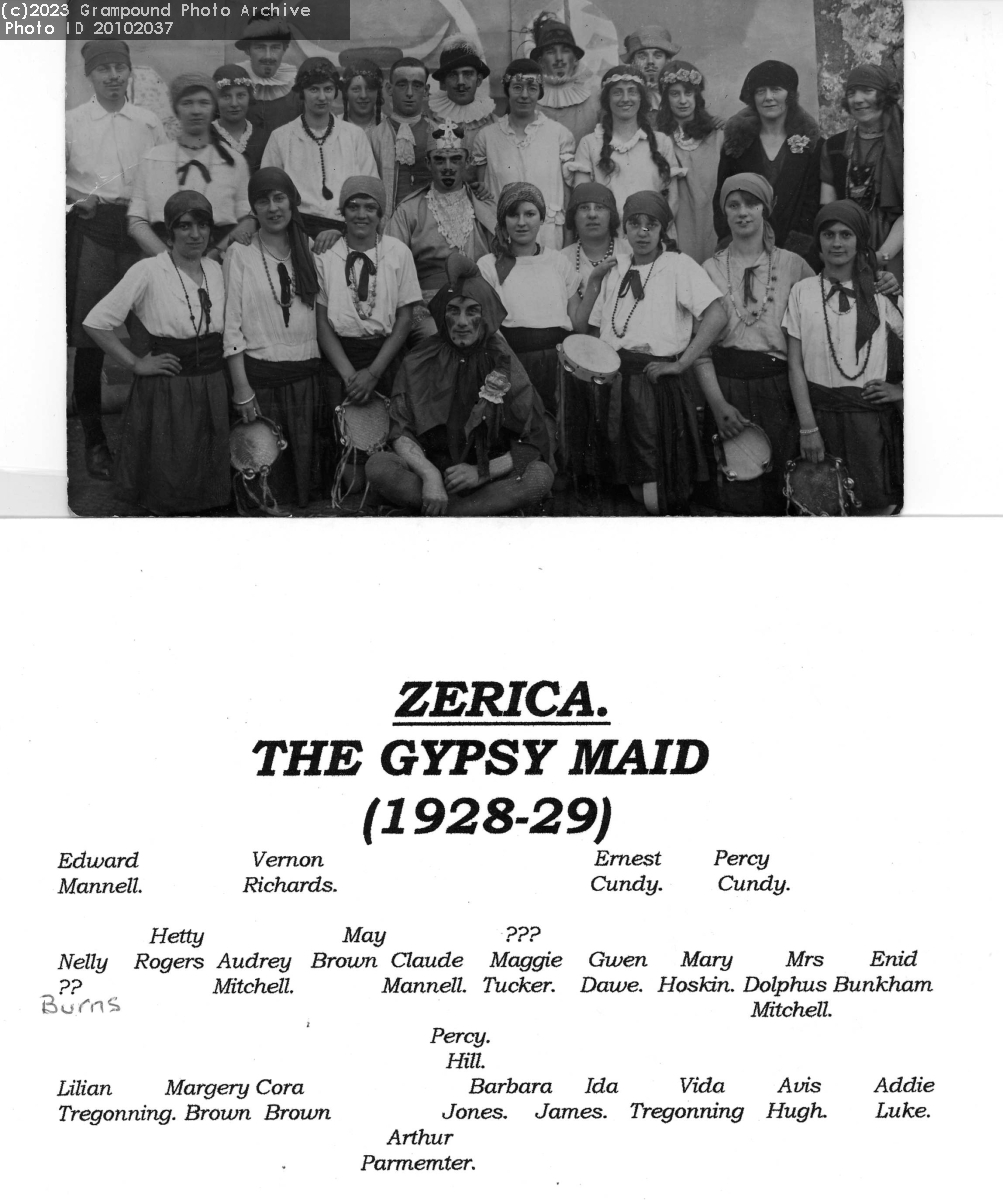 (c)2023 Grampound Photo Archive
Photo ID 20102037

ZERICA.
THE GYPSY MAID
(1928-29)

Edward Mannell.
Vernon Richards.
Ernest Cundy.
Percy Cundy.

Nelly ?? Burns
Hetty Rogers
Audrey Mitchell.
May Brown
Claude Mannell.
??? Maggie Tucker.
Gwen Dawe.
Mary Hoskin.
Mrs Dolphus Mitchell.
Enid Bunkham

Percy. Hill.

Lilian Tregonning.
Margery Brown
Cora Brown
Barbara Jones.
Ida James.
Vida Tregonning
Avis Hugh.
Addie Luke.
Arthur Parmemter.